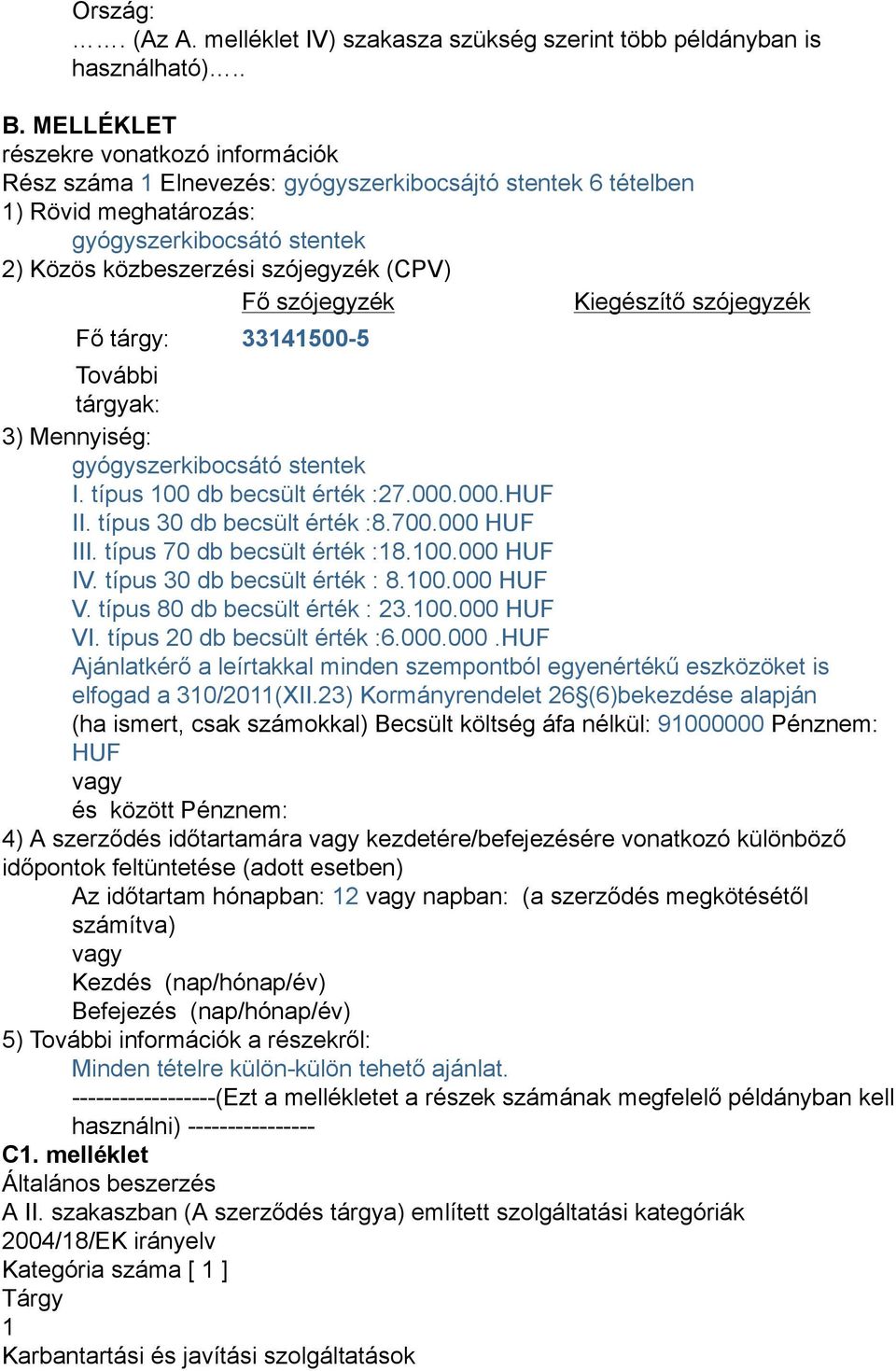 Ország:
……. (Az A. melléklet IV) szakasza szükség szerint több példányban is használható)…..

B. MELLÉKLET
részekre vonatkozó információk
Rész száma 1 Elnevezés: gyógyszerkibocsájtó stentek 6 tételben
1) Rövid meghatározás:
gyógyszerkibocsátó stentek
2) Közös közbeszerzési szójegyzék (CPV)

| | Fő szójegyzék | Kiegészítő szójegyzék |
|---|---|---|
| Fő tárgy: | 33141500-5 | |
| További tárgyak: | | |

3) Mennyiség:
gyógyszerkibocsátó stentek
I. típus 100 db becsült érték :27.000.000.HUF
II. típus 30 db becsült érték :8.700.000 HUF
III. típus 70 db becsült érték :18.100.000 HUF
IV. típus 30 db becsült érték : 8.100.000 HUF
V. típus 80 db becsült érték : 23.100.000 HUF
VI. típus 20 db becsült érték :6.000.000 .HUF
Ajánlatkérő a leírtakkal minden szempontból egyenértékű eszközöket is elfogad a 310/2011(XII.23) Kormányrendelet 26§(6)bekezdése alapján
(ha ismert, csak számokkal) Becsült költség áfa nélkül: 91000000 Pénznem: HUF
vagy
és között Pénznem:
4) A szerződés időtartamára vagy kezdetére/befejezésére vonatkozó különböző időpontok feltüntetése (adott esetben)
Az időtartam hónapban: 12 vagy napban: (a szerződés megkötésétől számítva)
vagy
Kezdés (nap/hónap/év)
Befejezés (nap/hónap/év)
5) További információk a részekről:
Minden tételre külön-külön tehető ajánlat.
------------------(Ezt a mellékletet a részek számának megfelelő példányban kell használni) ----------------
C1. melléklet
Általános beszerzés
A II. szakaszban (A szerződés tárgya) említett szolgáltatási kategóriák
2004/18/EK irányelv
Kategória száma [ 1 ]
Tárgy
1
Karbantartási és javítási szolgáltatások